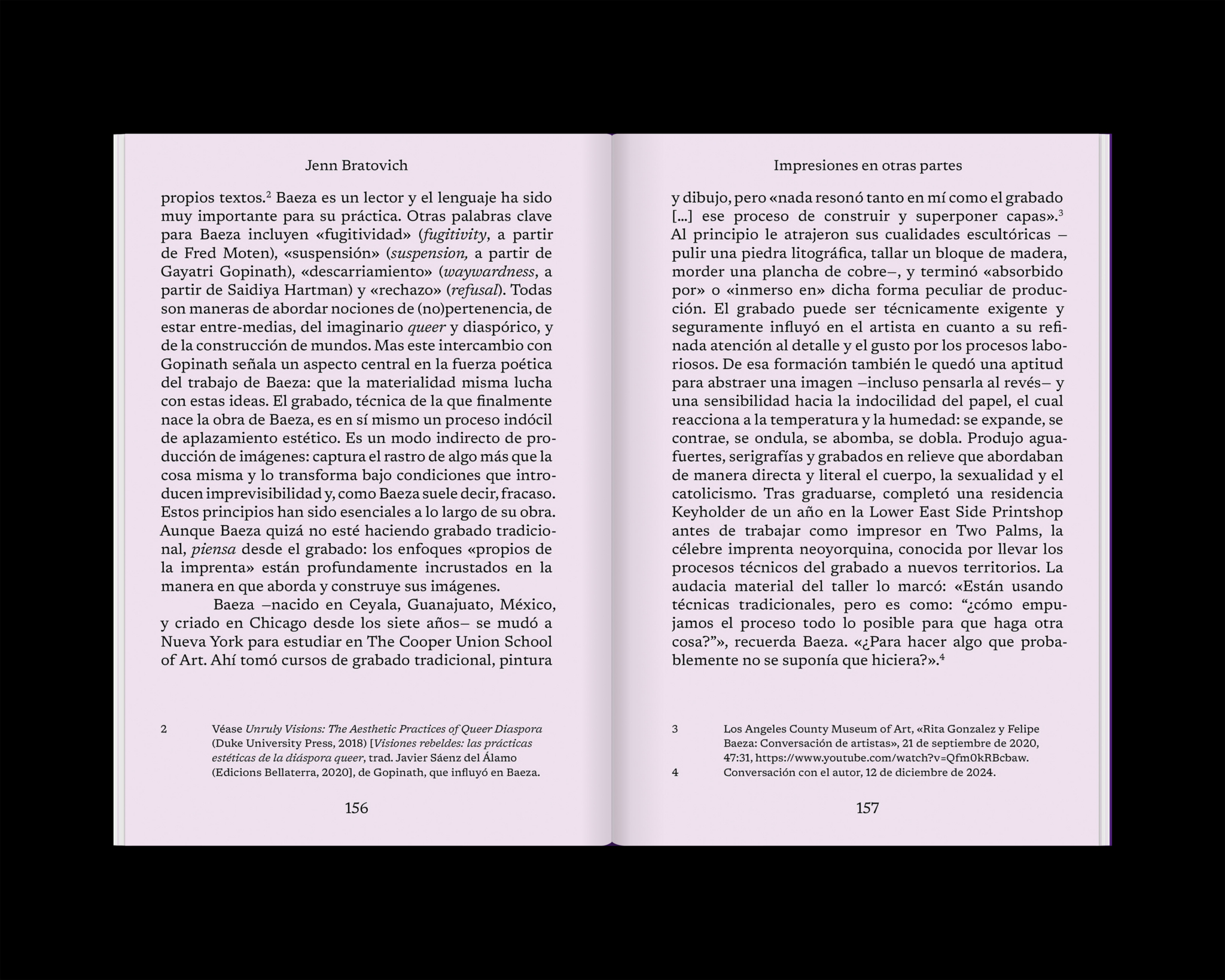 Jenn Bratovich

propios textos.$^{2}$ Baeza es un lector y el lenguaje ha sido muy importante para su práctica. Otras palabras clave para Baeza incluyen «fugitividad» (fugitivity, a partir de Fred Moten), «suspensión» (suspension, a partir de Gayatri Gopinath), «descarriamiento» (waywardness, a partir de Saidiya Hartman) y «rechazo» (refusal). Todas son maneras de abordar nociones de (no)pertenencia, de estar entre-medias, del imaginario queer y diaspórico, y de la construcción de mundos. Mas este intercambio con Gopinath señala un aspecto central en la fuerza poética del trabajo de Baeza: que la materialidad misma lucha con estas ideas. El grabado, técnica de la que finalmente nace la obra de Baeza, es en sí mismo un proceso indócil de aplazamiento estético. Es un modo indirecto de producción de imágenes: captura el rastro de algo más que la cosa misma y lo transforma bajo condiciones que introducen imprevisibilidad y, como Baeza suele decir, fracaso. Estos principios han sido esenciales a lo largo de su obra. Aunque Baeza quizá no esté haciendo grabado tradicional, piensa desde el grabado: los enfoques «propios de la imprenta» están profundamente incrustados en la manera en que aborda y construye sus imágenes.

Baeza –nacido en Ceyala, Guanajuato, México, y criado en Chicago desde los siete años– se mudó a Nueva York para estudiar en The Cooper Union School of Art. Ahí tomó cursos de grabado tradicional, pintura

2 Véase Unruly Visions: The Aesthetic Practices of Queer Diaspora (Duke University Press, 2018) [Visiones rebeldes: las prácticas estéticas de la diáspora queer, trad. Javier Sáenz del Álamo (Edicions Bellaterra, 2020], de Gopinath, que influyó en Baeza.

156

Impresiones en otras partes

y dibujo, pero «nada resonó tanto en mí como el grabado [...] ese proceso de construir y superponer capas».$^{3}$ Al principio le atrajeron sus cualidades escultóricas –pulir una piedra litográfica, tallar un bloque de madera, morder una plancha de cobre–, y terminó «absorbido por» o «inmerso en» dicha forma peculiar de producción. El grabado puede ser técnicamente exigente y seguramente influyó en el artista en cuanto a su refinada atención al detalle y el gusto por los procesos laboriosos. De esa formación también le quedó una aptitud para abstraer una imagen –incluso pensarla al revés– y una sensibilidad hacia la indocilidad del papel, el cual reacciona a la temperatura y la humedad: se expande, se contrae, se ondula, se abomba, se dobla. Produjo aguafuertes, serigrafías y grabados en relieve que abordaban de manera directa y literal el cuerpo, la sexualidad y el catolicismo. Tras graduarse, completó una residencia Keyholder de un año en la Lower East Side Printshop antes de trabajar como impresor en Two Palms, la célebre imprenta neoyorquina, conocida por llevar los procesos técnicos del grabado a nuevos territorios. La audacia material del taller lo marcó: «Están usando técnicas tradicionales, pero es como: "¿cómo empujamos el proceso todo lo posible para que haga otra cosa?"», recuerda Baeza. «¿Para hacer algo que probablemente no se suponía que hiciera?».$^{4}$

3 Los Angeles County Museum of Art, «Rita Gonzalez y Felipe Baeza: Conversación de artistas», 21 de septiembre de 2020, 47:31, https://www.youtube.com/watch?v=Qfm0kRBcbaw.
4 Conversación con el autor, 12 de diciembre de 2024.

157